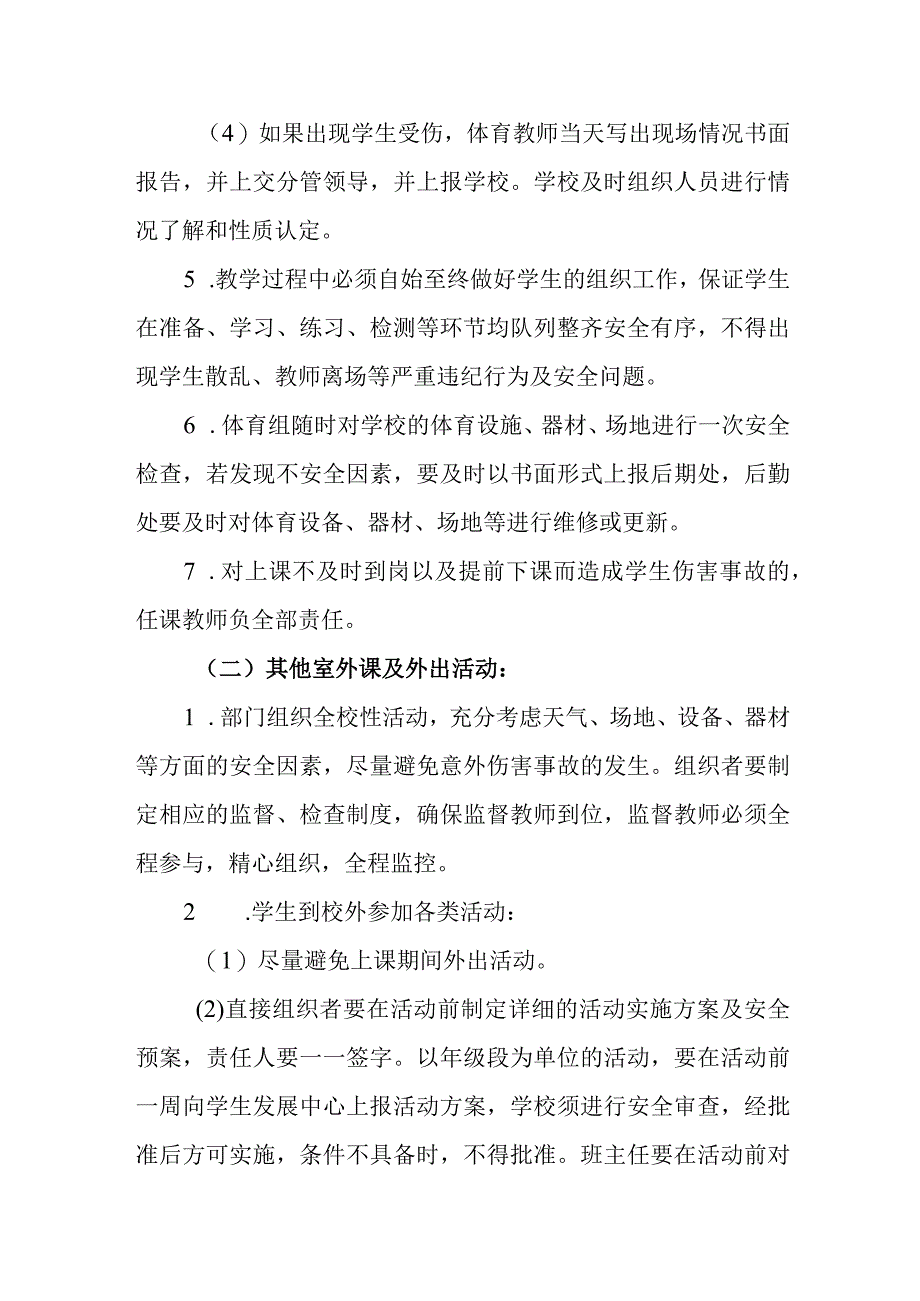 （4）如果出现学生受伤，体育教师当天写出现场情况书面报告，并上交分管领导，并上报学校。学校及时组织人员进行情况了解和性质认定。

5 .教学过程中必须自始至终做好学生的组织工作，保证学生在准备、学习、练习、检测等环节均队列整齐安全有序，不得出现学生散乱、教师离场等严重违纪行为及安全问题。

6 . 体育组随时对学校的体育设施、器材、场地进行一次安全检查，若发现不安全因素，要及时以书面形式上报后期处，后勤处要及时对体育设备、器材、场地等进行维修或更新。

7 . 对上课不及时到岗以及提前下课而造成学生伤害事故的，任课教师负全部责任。

（二）其他室外课及外出活动：

1 . 部门组织全校性活动，充分考虑天气、场地、设备、器材等方面的安全因素，尽量避免意外伤害事故的发生。组织者要制定相应的监督、检查制度，确保监督教师到位，监督教师必须全程参与，精心组织，全程监控。

2 .学生到校外参加各类活动：

（1）尽量避免上课期间外出活动。

(2)直接组织者要在活动前制定详细的活动实施方案及安全预案，责任人要一一签字。以年级段为单位的活动，要在活动前一周向学生发展中心上报活动方案，学校须进行安全审查，经批准后方可实施，条件不具备时，不得批准。班主任要在活动前对